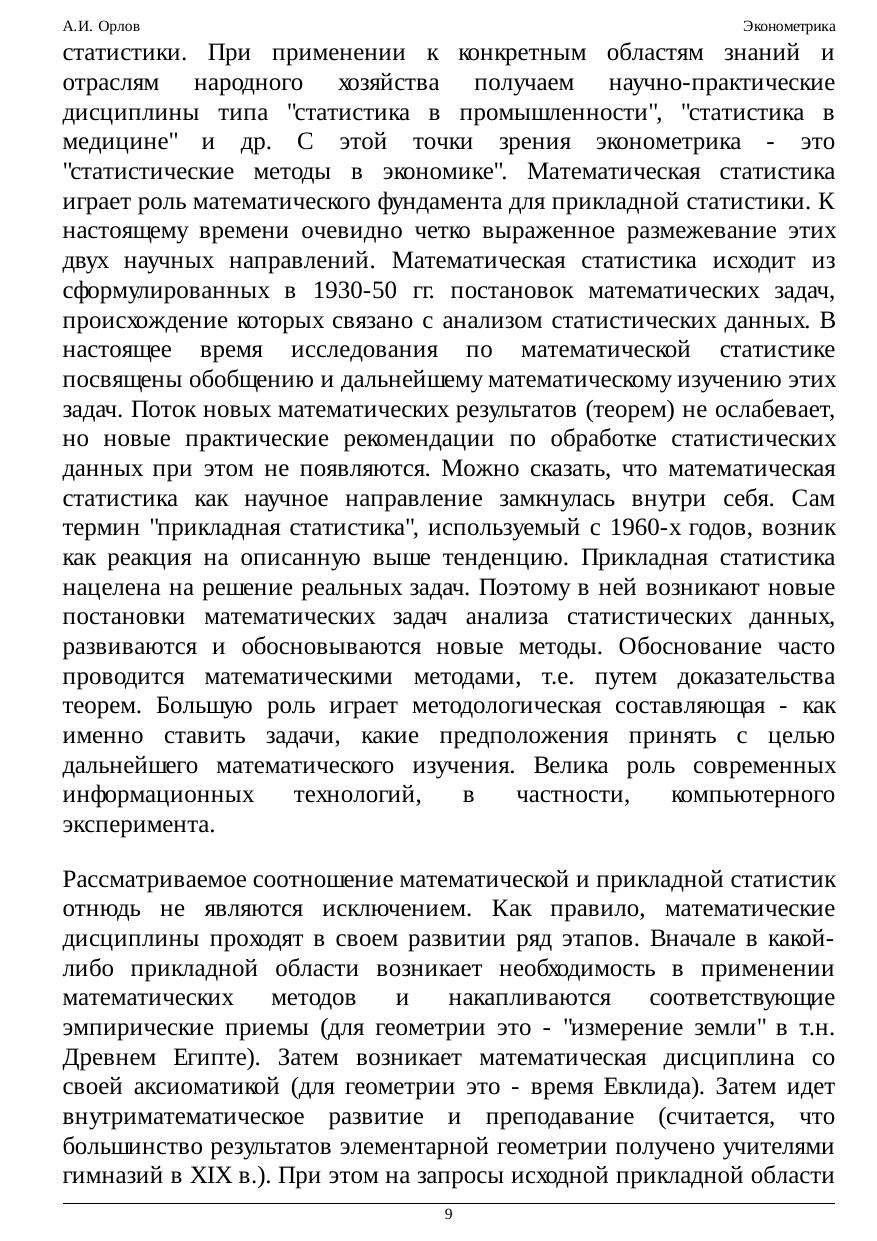 А.И. Орлов Эконометрика

статистики. При применении к конкретным областям знаний и отраслям народного хозяйства получаем научно-практические дисциплины типа "статистика в промышленности", "статистика в медицине" и др. С этой точки зрения эконометрика - это "статистические методы в экономике". Математическая статистика играет роль математического фундамента для прикладной статистики. К настоящему времени очевидно четко выраженное размежевание этих двух научных направлений. Математическая статистика исходит из сформулированных в 1930-50 гг. постановок математических задач, происхождение которых связано с анализом статистических данных. В настоящее время исследования по математической статистике посвящены обобщению и дальнейшему математическому изучению этих задач. Поток новых математических результатов (теорем) не ослабевает, но новые практические рекомендации по обработке статистических данных при этом не появляются. Можно сказать, что математическая статистика как научное направление замкнулась внутри себя. Сам термин "прикладная статистика", используемый с 1960-х годов, возник как реакция на описанную выше тенденцию. Прикладная статистика нацелена на решение реальных задач. Поэтому в ней возникают новые постановки математических задач анализа статистических данных, развиваются и обосновываются новые методы. Обоснование часто проводится математическими методами, т.е. путем доказательства теорем. Большую роль играет методологическая составляющая - как именно ставить задачи, какие предположения принять с целью дальнейшего математического изучения. Велика роль современных информационных технологий, в частности, компьютерного эксперимента.

Рассматриваемое соотношение математической и прикладной статистик отнюдь не являются исключением. Как правило, математические дисциплины проходят в своем развитии ряд этапов. Вначале в какой-либо прикладной области возникает необходимость в применении математических методов и накапливаются соответствующие эмпирические приемы (для геометрии это - "измерение земли" в т.н. Древнем Египте). Затем возникает математическая дисциплина со своей аксиоматикой (для геометрии это - время Евклида). Затем идет внутриматематическое развитие и преподавание (считается, что большинство результатов элементарной геометрии получено учителями гимназий в XIX в.). При этом на запросы исходной прикладной области

9